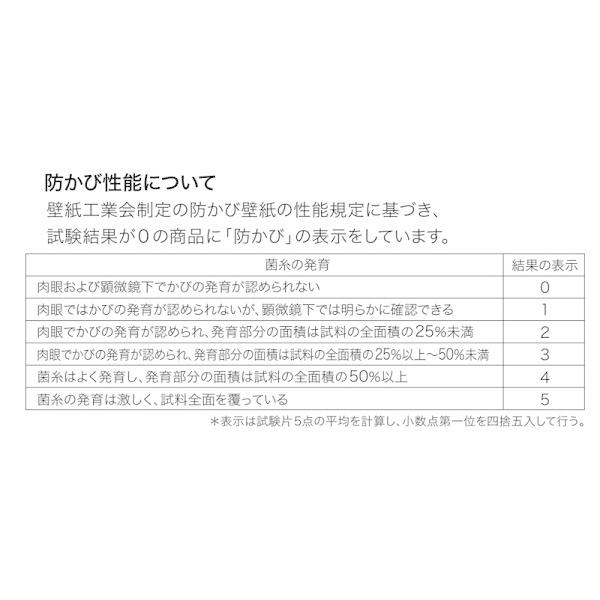 防かび性能について
壁紙工業会制定の防かび壁紙の性能規定に基づき、試験結果が0の商品に「防かび」の表示をしています。

| 菌糸の発育 | 結果の表示 |
|---|---|
| 肉眼および顕微鏡下でかびの発育が認められない | 0 |
| 肉眼ではかびの発育が認められないが、顕微鏡下では明らかに確認できる | 1 |
| 肉眼でかびの発育が認められ、発育部分の面積は試料の全面積の25%未満 | 2 |
| 肉眼でかびの発育が認められ、発育部分の面積は試料の全面積の25%以上~50%未満 | 3 |
| 菌糸はよく発育し、発育部分の面積は試料の全面積の50%以上 | 4 |
| 菌糸の発育は激しく、試料全面を覆っている | 5 |

＊表示は試験片5点の平均を計算し、小数点第一位を四捨五入して行う。